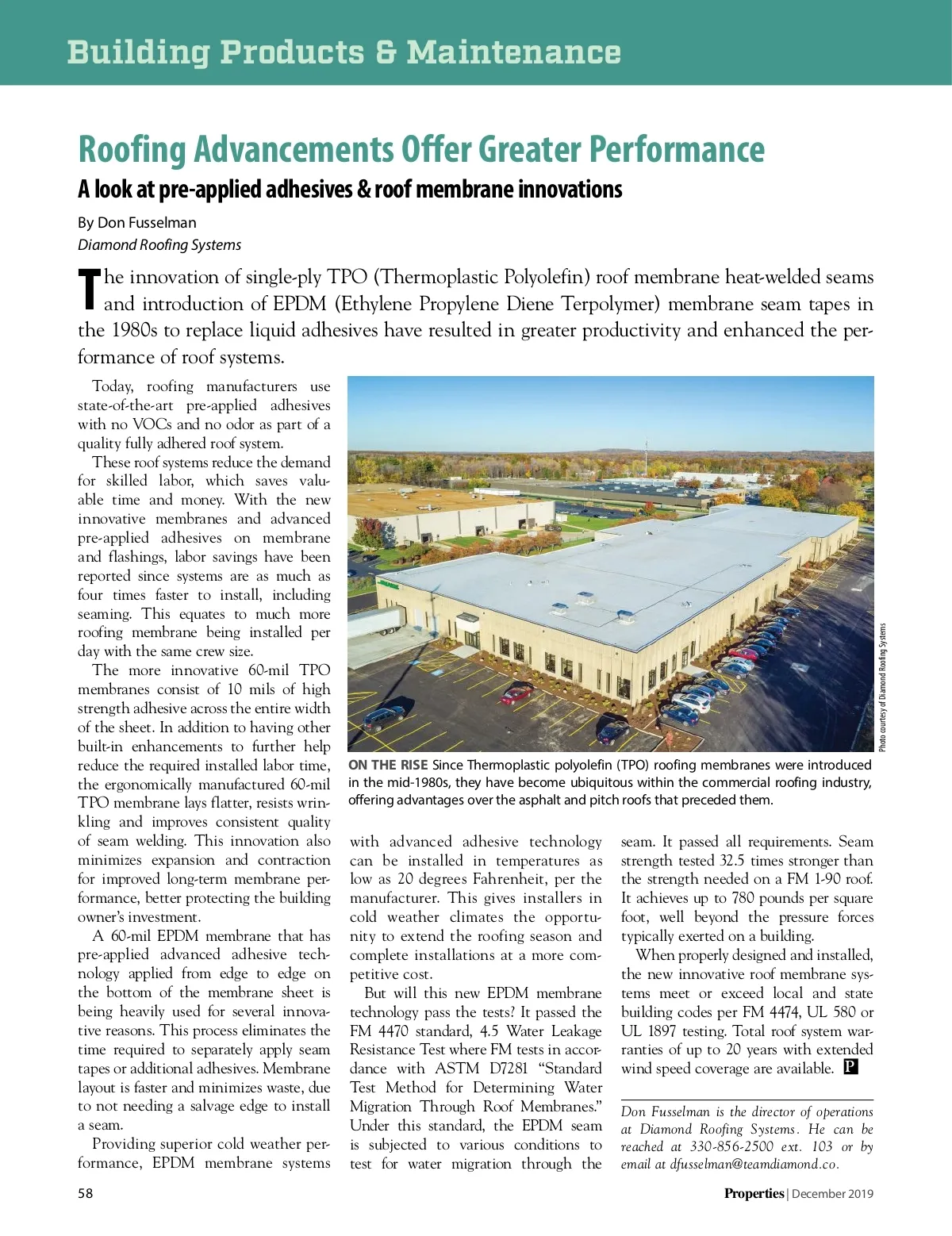 Building Products & Maintenance

Roofing Advancements Offer Greater Performance

A look at pre-applied adhesives & roof membrane innovations

By Don Fusselman
Diamond Roofing Systems

The innovation of single-ply TPO (Thermoplastic Polyolefin) roof membrane heat-welded seams and introduction of EPDM (Ethylene Propylene Diene Terpolymer) membrane seam tapes in the 1980s to replace liquid adhesives have resulted in greater productivity and enhanced the performance of roof systems.

Today, roofing manufacturers use state-of-the-art pre-applied adhesives with no VOCs and no odor as part of a quality fully adhered roof system.

These roof systems reduce the demand for skilled labor, which saves valuable time and money. With the new innovative membranes and advanced pre-applied adhesives on membrane and flashings, labor savings have been reported since systems are as much as four times faster to install, including seaming. This equates to much more roofing membrane being installed per day with the same crew size.

The more innovative 60-mil TPO membranes consist of 10 mils of high strength adhesive across the entire width of the sheet. In addition to having other built-in enhancements to further help reduce the required installed labor time, the ergonomically manufactured 60-mil TPO membrane lays flatter, resists wrinkling and improves consistent quality of seam welding. This innovation also minimizes expansion and contraction for improved long-term membrane performance, better protecting the building owner's investment.

A 60-mil EPDM membrane that has pre-applied advanced adhesive technology applied from edge to edge on the bottom of the membrane sheet is being heavily used for several innovative reasons. This process eliminates the time required to separately apply seam tapes or additional adhesives. Membrane layout is faster and minimizes waste, due to not needing a salvage edge to install a seam.

Providing superior cold weather performance, EPDM membrane systems

Photo courtesy of Diamond Roofing Systems

ON THE RISE Since Thermoplastic polyolefin (TPO) roofing membranes were introduced in the mid-1980s, they have become ubiquitous within the commercial roofing industry, offering advantages over the asphalt and pitch roofs that preceded them.

with advanced adhesive technology can be installed in temperatures as low as 20 degrees Fahrenheit, per the manufacturer. This gives installers in cold weather climates the opportunity to extend the roofing season and complete installations at a more competitive cost.

But will this new EPDM membrane technology pass the tests? It passed the FM 4470 standard, 4.5 Water Leakage Resistance Test where FM tests in accordance with ASTM D7281 "Standard Test Method for Determining Water Migration Through Roof Membranes." Under this standard, the EPDM seam is subjected to various conditions to test for water migration through the seam. It passed all requirements. Seam strength tested 32.5 times stronger than the strength needed on a FM 1-90 roof. It achieves up to 780 pounds per square foot, well beyond the pressure forces typically exerted on a building.

When properly designed and installed, the new innovative roof membrane systems meet or exceed local and state building codes per FM 4474, UL 580 or UL 1897 testing. Total roof system warranties of up to 20 years with extended wind speed coverage are available. P

Don Fusselman is the director of operations at Diamond Roofing Systems. He can be reached at 330-856-2500 ext. 103 or by email at dfusselman@teamdiamond.co.

58

Properties | December 2019